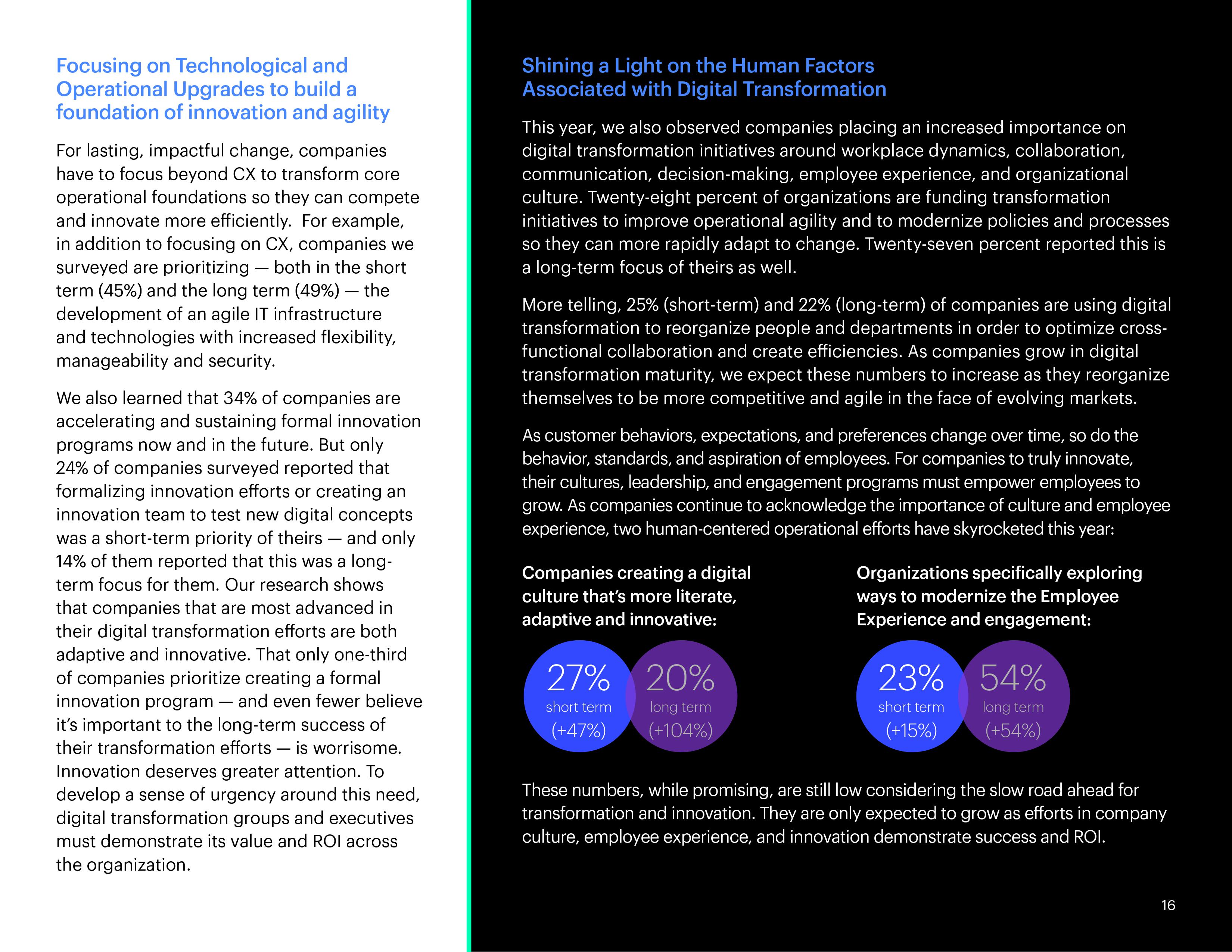 Focusing on Technological and Operational Upgrades to build a foundation of innovation and agility

For lasting, impactful change, companies have to focus beyond CX to transform core operational foundations so they can compete and innovate more efficiently.  For example, in addition to focusing on CX, companies we surveyed are prioritizing — both in the short term (45%) and the long term (49%) — the development of an agile IT infrastructure and technologies with increased flexibility, manageability and security.

We also learned that 34% of companies are accelerating and sustaining formal innovation programs now and in the future. But only 24% of companies surveyed reported that formalizing innovation efforts or creating an innovation team to test new digital concepts was a short-term priority of theirs — and only 14% of them reported that this was a long-term focus for them. Our research shows that companies that are most advanced in their digital transformation efforts are both adaptive and innovative. That only one-third of companies prioritize creating a formal innovation program — and even fewer believe it's important to the long-term success of their transformation efforts — is worrisome. Innovation deserves greater attention. To develop a sense of urgency around this need, digital transformation groups and executives must demonstrate its value and ROI across the organization.

Shining a Light on the Human Factors Associated with Digital Transformation

This year, we also observed companies placing an increased importance on digital transformation initiatives around workplace dynamics, collaboration, communication, decision-making, employee experience, and organizational culture. Twenty-eight percent of organizations are funding transformation initiatives to improve operational agility and to modernize policies and processes so they can more rapidly adapt to change. Twenty-seven percent reported this is a long-term focus of theirs as well.

More telling, 25% (short-term) and 22% (long-term) of companies are using digital transformation to reorganize people and departments in order to optimize cross-functional collaboration and create efficiencies. As companies grow in digital transformation maturity, we expect these numbers to increase as they reorganize themselves to be more competitive and agile in the face of evolving markets.

As customer behaviors, expectations, and preferences change over time, so do the behavior, standards, and aspiration of employees. For companies to truly innovate, their cultures, leadership, and engagement programs must empower employees to grow. As companies continue to acknowledge the importance of culture and employee experience, two human-centered operational efforts have skyrocketed this year:

Companies creating a digital culture that's more literate, adaptive and innovative:

27% short term (+47%)

20% long term (+104%)

Organizations specifically exploring ways to modernize the Employee Experience and engagement:

23% short term (+15%)

54% long term (+54%)

These numbers, while promising, are still low considering the slow road ahead for transformation and innovation. They are only expected to grow as efforts in company culture, employee experience, and innovation demonstrate success and ROI.

16